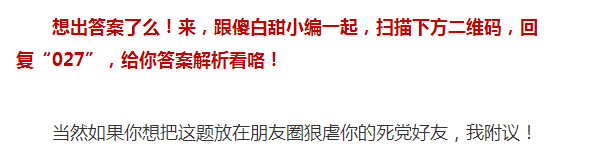 想出答案了么！来，跟傻白甜小编一起，扫描下方二维码，回复“027”，给你答案解析看咯！

当然如果你想把这题放在朋友圈狠虐你的死党好友，我附议！